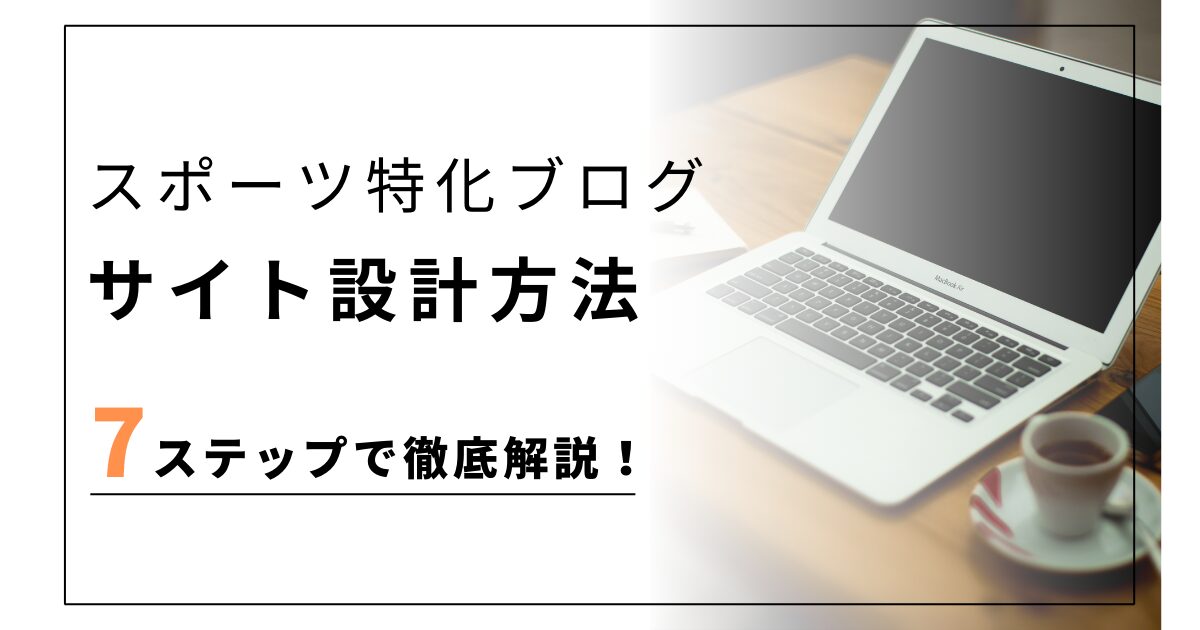 スポーツ特化ブログ

サイト設計方法

7ステップで徹底解説！

MacBook Air